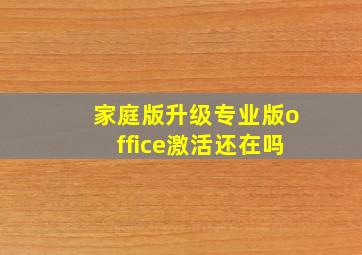 家庭版升级专业版office激活还在吗